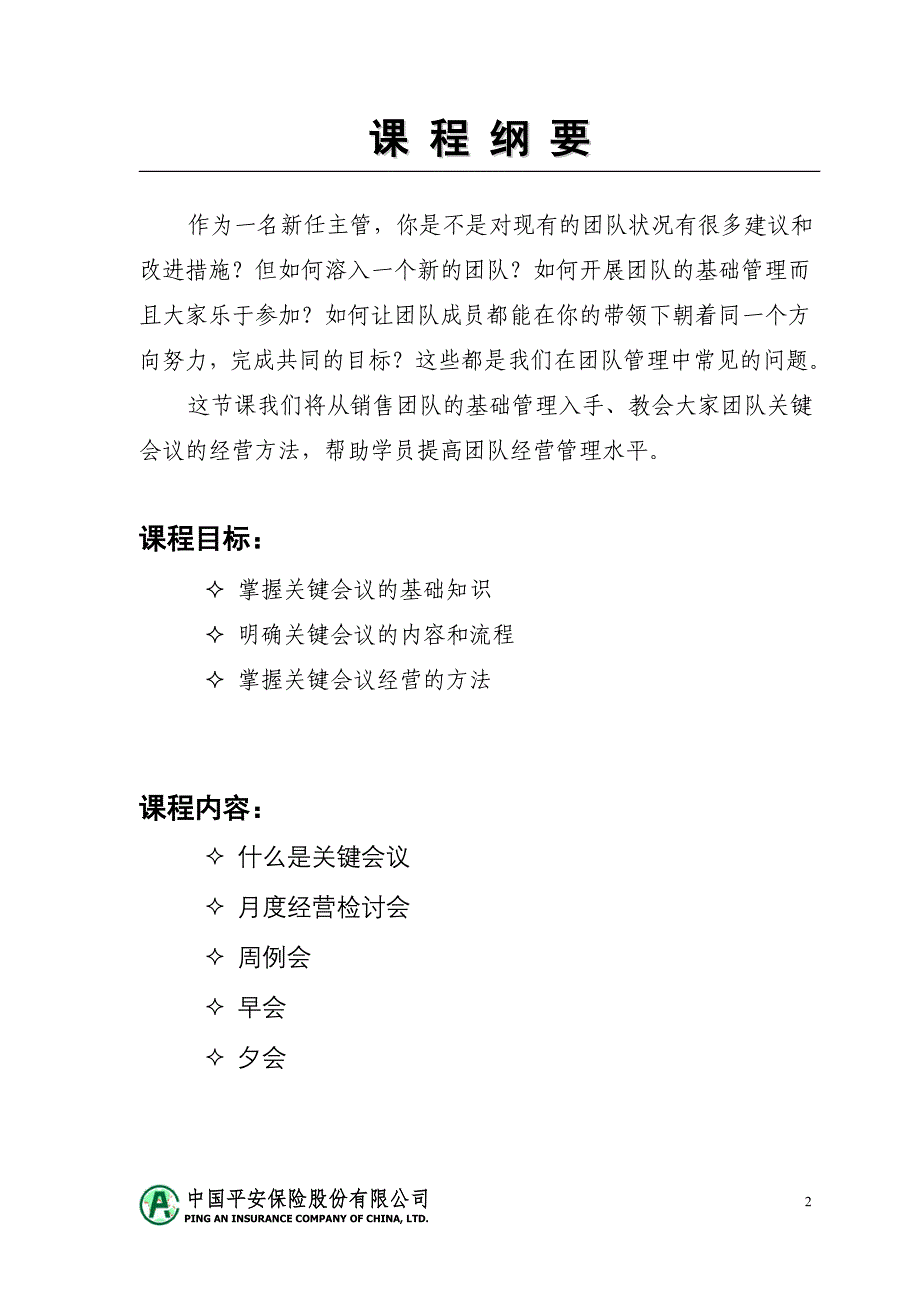 课 程 纲 要

作为一名新任主管，你是不是对现有的团队状况有很多建议和改进措施？但如何溶入一个新的团队？如何开展团队的基础管理而且大家乐于参加？如何让团队成员都能在你的带领下朝着同一个方向努力，完成共同的目标？这些都是我们在团队管理中常见的问题。

这节课我们将从销售团队的基础管理入手、教会大家团队关键会议的经营方法，帮助学员提高团队经营管理水平。

课程目标：

✧ 掌握关键会议的基础知识
✧ 明确关键会议的内容和流程
✧ 掌握关键会议经营的方法

课程内容：

✧ 什么是关键会议
✧ 月度经营检讨会
✧ 周例会
✧ 早会
✧ 夕会

中国平安保险股份有限公司
PING AN INSURANCE COMPANY OF CHINA, LTD.

2